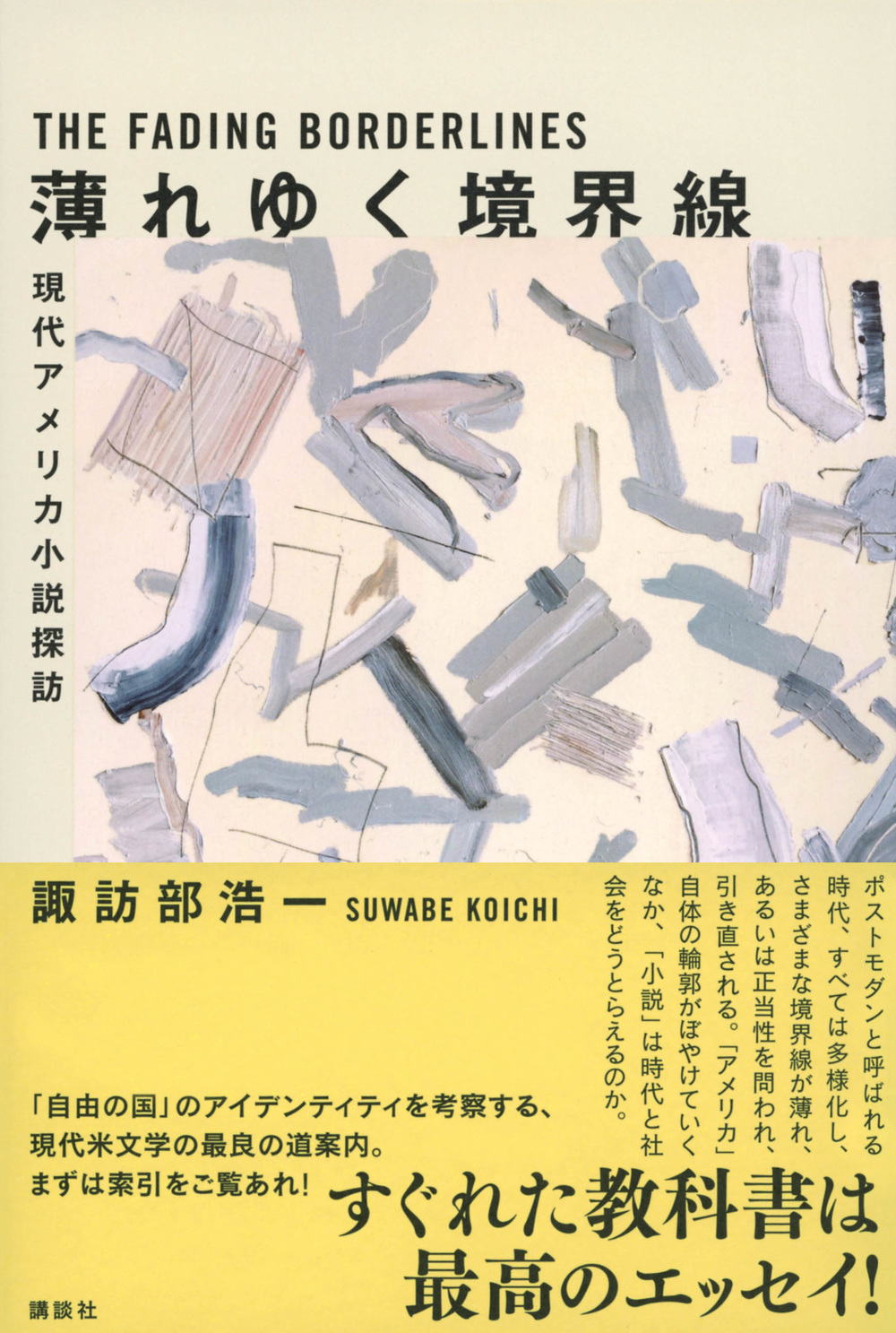 THE FADING BORDERLINES
薄れゆく境界線

現代アメリカ小説探訪

諏訪部浩一 SUWABE KOICHI

ポストモダンと呼ばれる時代、すべては多様化し、さまざまな境界線が薄れ、あるいは正当性を問われ、引き直される。「アメリカ」自体の輪郭がぼやけていくなか、「小説」は時代と社会をどうとらえるのか。

「自由の国」のアイデンティティを考察する、現代米文学の最良の道案内。まずは索引をご覧あれ!

すぐれた教科書は最高のエッセイ!

講談社